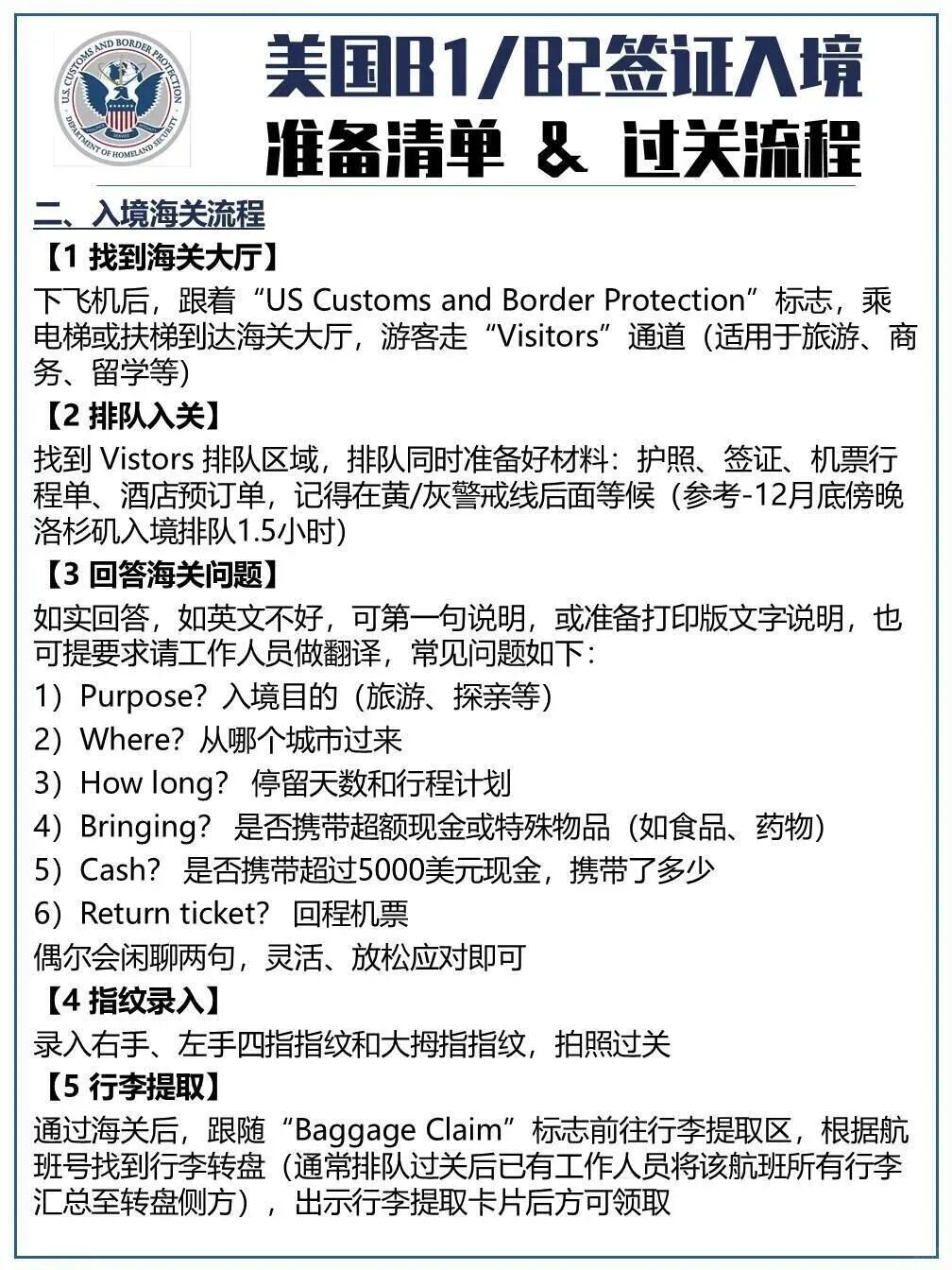 U.S. CUSTOMS AND BORDER PROTECTION
DEPARTMENT OF HOMELAND SECURITY

美国B1/B2签证入境
准备清单 & 过关流程

二、入境海关流程

【1 找到海关大厅】
下飞机后，跟着“US Customs and Border Protection”标志，乘电梯或扶梯到达海关大厅，游客走“Visitors”通道（适用于旅游、商务、留学等）

【2 排队入关】
找到 Vistors 排队区域，排队同时准备好材料：护照、签证、机票行程单、酒店预订单，记得在黄/灰警戒线后面等候（参考-12月底傍晚洛杉矶入境排队1.5小时）

【3 回答海关问题】
如实回答，如英文不好，可第一句说明，或准备打印版文字说明，也可提要求请工作人员做翻译，常见问题如下：
1）Purpose? 入境目的（旅游、探亲等）
2）Where? 从哪个城市过来
3）How long? 停留天数和行程计划
4）Bringing? 是否携带超额现金或特殊物品（如食品、药物）
5）Cash? 是否携带超过5000美元现金，携带了多少
6）Return ticket? 回程机票
偶尔会闲聊两句，灵活、放松应对即可

【4 指纹录入】
录入右手、左手四指指纹和大拇指指纹，拍照过关

【5 行李提取】
通过海关后，跟随“Baggage Claim”标志前往行李提取区，根据航班号找到行李转盘（通常排队过关后已有工作人员将该航班所有行李汇总至转盘侧方），出示行李提取卡片后方可领取